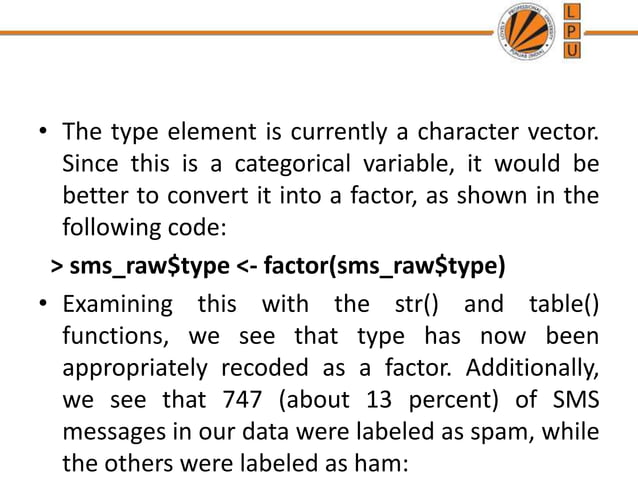 LOVELY PROFESSIONAL UNIVERSITY PUNJAB (INDIA)

L
P
U

• The type element is currently a character vector. Since this is a categorical variable, it would be better to convert it into a factor, as shown in the following code:

> sms_raw$type <- factor(sms_raw$type)

• Examining this with the str() and table() functions, we see that type has now been appropriately recoded as a factor. Additionally, we see that 747 (about 13 percent) of SMS messages in our data were labeled as spam, while the others were labeled as ham: